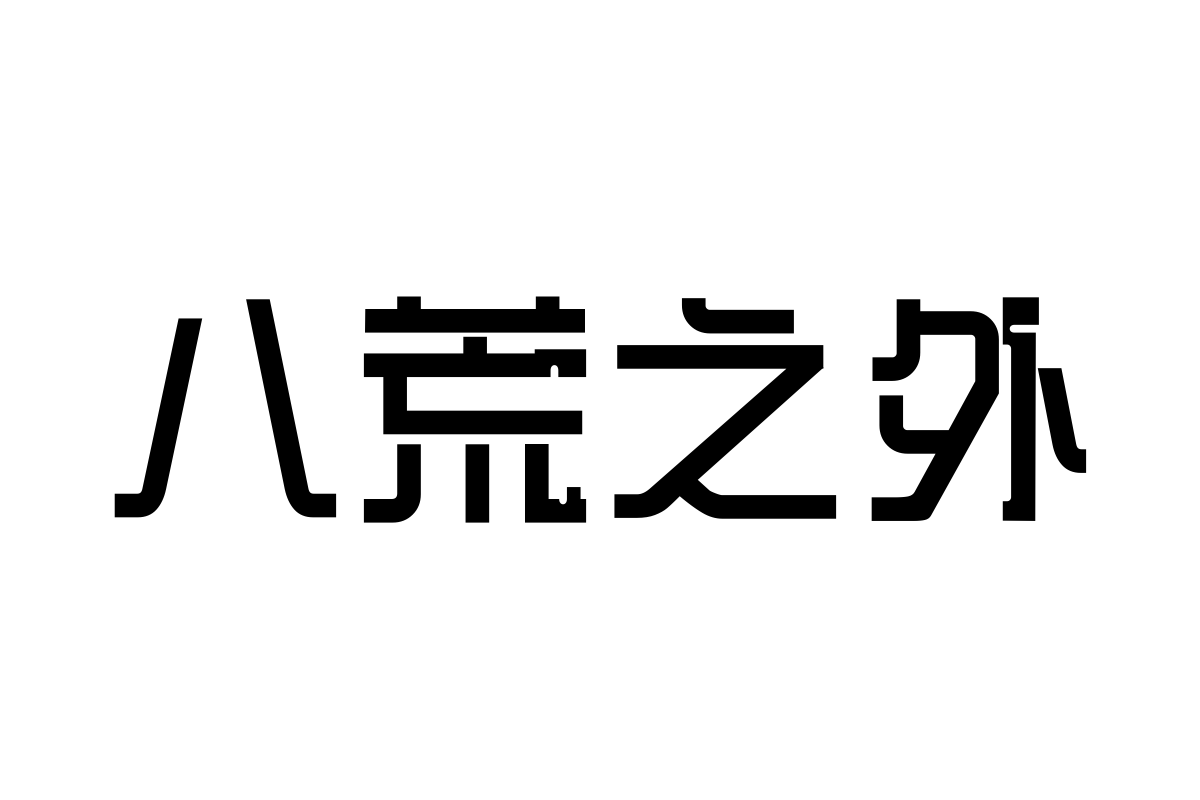 八荒之外